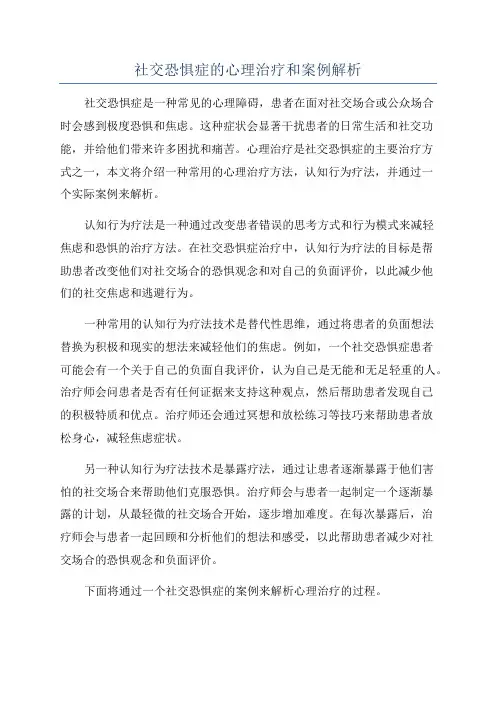 社交恐惧症的心理治疗和案例解析

社交恐惧症是一种常见的心理障碍，患者在面对社交场合或公众场合时会感到极度恐惧和焦虑。这种症状会显著干扰患者的日常生活和社交功能，并给他们带来许多困扰和痛苦。心理治疗是社交恐惧症的主要治疗方式之一，本文将介绍一种常用的心理治疗方法，认知行为疗法，并通过一个实际案例来解析。

认知行为疗法是一种通过改变患者错误的思考方式和行为模式来减轻焦虑和恐惧的治疗方法。在社交恐惧症治疗中，认知行为疗法的目标是帮助患者改变他们对社交场合的恐惧观念和对自己的负面评价，以此减少他们的社交焦虑和逃避行为。

一种常用的认知行为疗法技术是替代性思维，通过将患者的负面想法替换为积极和现实的想法来减轻他们的焦虑。例如，一个社交恐惧症患者可能会有一个关于自己的负面自我评价，认为自己是无能和无足轻重的人。治疗师会问患者是否有任何证据来支持这种观点，然后帮助患者发现自己的积极特质和优点。治疗师还会通过冥想和放松练习等技巧来帮助患者放松身心，减轻焦虑症状。

另一种认知行为疗法技术是暴露疗法，通过让患者逐渐暴露于他们害怕的社交场合来帮助他们克服恐惧。治疗师会与患者一起制定一个逐渐暴露的计划，从最轻微的社交场合开始，逐步增加难度。在每次暴露后，治疗师会与患者一起回顾和分析他们的想法和感受，以此帮助患者减少对社交场合的恐惧观念和负面评价。

下面将通过一个社交恐惧症的案例来解析心理治疗的过程。